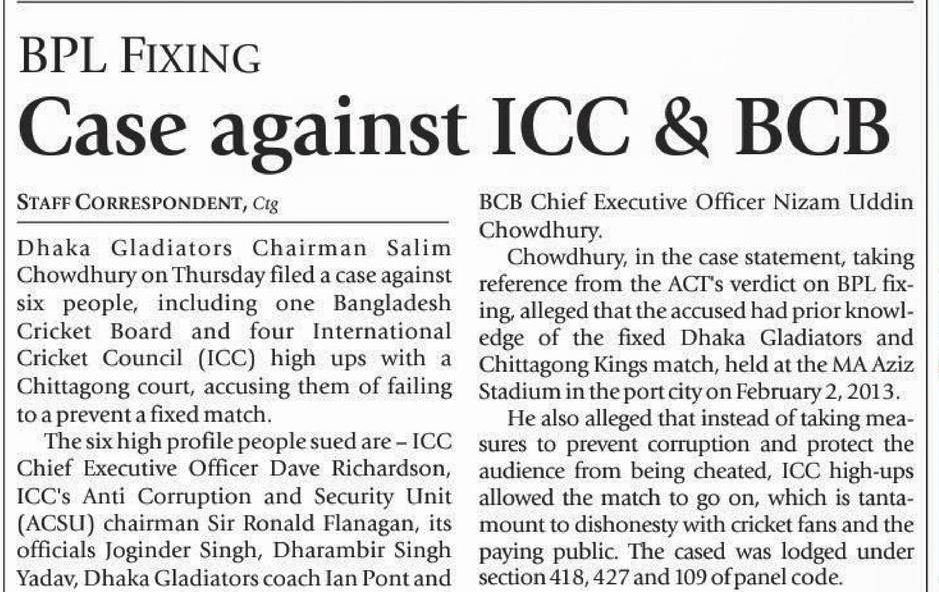 BPL FIXING

Case against ICC & BCB

STAFF CORRESPONDENT, Ctg

Dhaka Gladiators Chairman Salim Chowdhury on Thursday filed a case against six people, including one Bangladesh Cricket Board and four International Cricket Council (ICC) high ups with a Chittagong court, accusing them of failing to a prevent a fixed match.

The six high profile people sued are – ICC Chief Executive Officer Dave Richardson, ICC's Anti Corruption and Security Unit (ACSU) chairman Sir Ronald Flanagan, its officials Joginder Singh, Dharambir Singh Yadav, Dhaka Gladiators coach Ian Pont and BCB Chief Executive Officer Nizam Uddin Chowdhury.

Chowdhury, in the case statement, taking reference from the ACT's verdict on BPL fixing, alleged that the accused had prior knowledge of the fixed Dhaka Gladiators and Chittagong Kings match, held at the MA Aziz Stadium in the port city on February 2, 2013.

He also alleged that instead of taking measures to prevent corruption and protect the audience from being cheated, ICC high-ups allowed the match to go on, which is tantamount to dishonesty with cricket fans and the paying public. The cased was lodged under section 418, 427 and 109 of panel code.